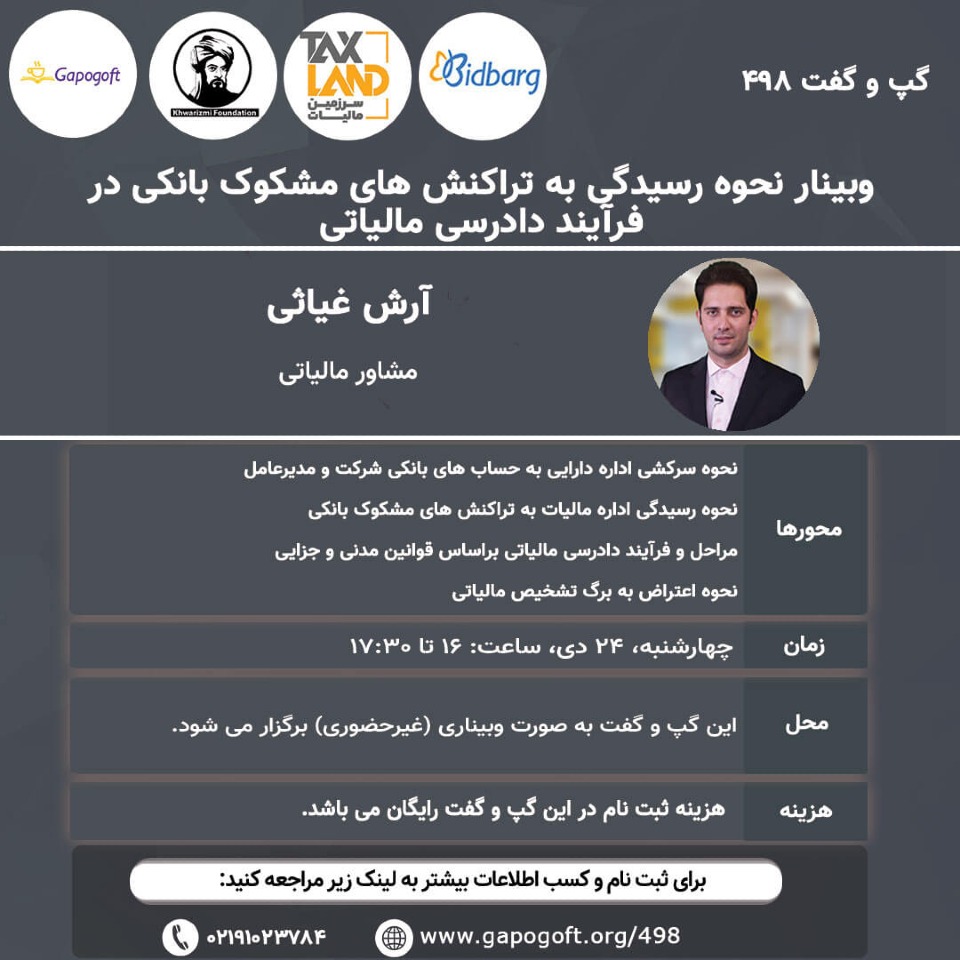 گپ و گفت ۴۹۸

Bidbarg

TAX LAND
سرزمین مالیات

Khwarizmi Foundation

Gapogoft

وبینار نحوه رسیدگی به تراکنش های مشکوک بانکی در فرآیند دادرسی مالیاتی

آرش غیاثی

مشاور مالیاتی

محورها

نحوه سرکشی اداره دارایی به حساب های بانکی شرکت و مدیرعامل

نحوه رسیدگی اداره مالیات به تراکنش های مشکوک بانکی

مراحل و فرآیند دادرسی مالیاتی براساس قوانین مدنی و جزایی

نحوه اعتراض به برگ تشخیص مالیاتی

زمان

چهارشنبه، ۲۴ دی، ساعت: ۱۶ تا ۱۷:۳۰

محل

این گپ و گفت به صورت وبیناری (غیرحضوری) برگزار می شود.

هزینه

هزینه ثبت نام در این گپ و گفت رایگان می باشد.

برای ثبت نام و کسب اطلاعات بیشتر به لینک زیر مراجعه کنید:

۰۲۱۹۱۰۲۳۷۸۴

www.gapogoft.org/498